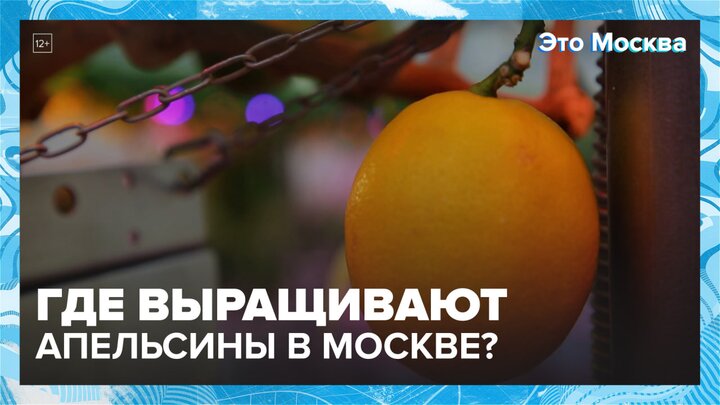 12+

Это Москва

ГДЕ ВЫРАЩИВАЮТ АПЕЛЬСИНЫ В МОСКВЕ?